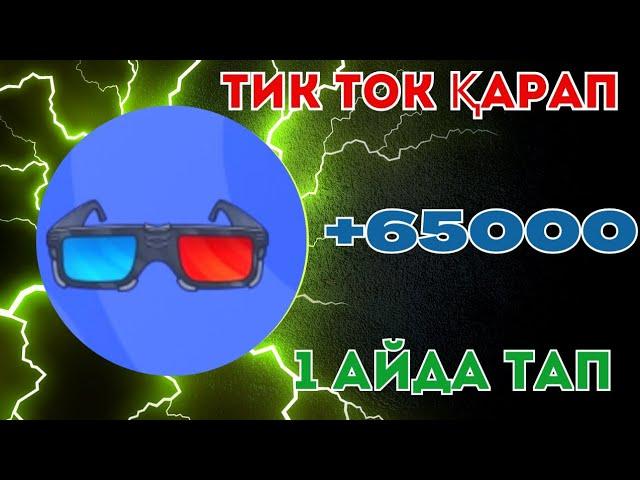 ТИК ТОК ҚАРАП

+65000

1 АЙДА ТАП